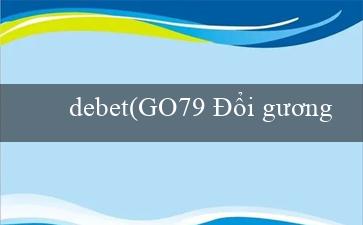 debet(GO79 Đổi gương